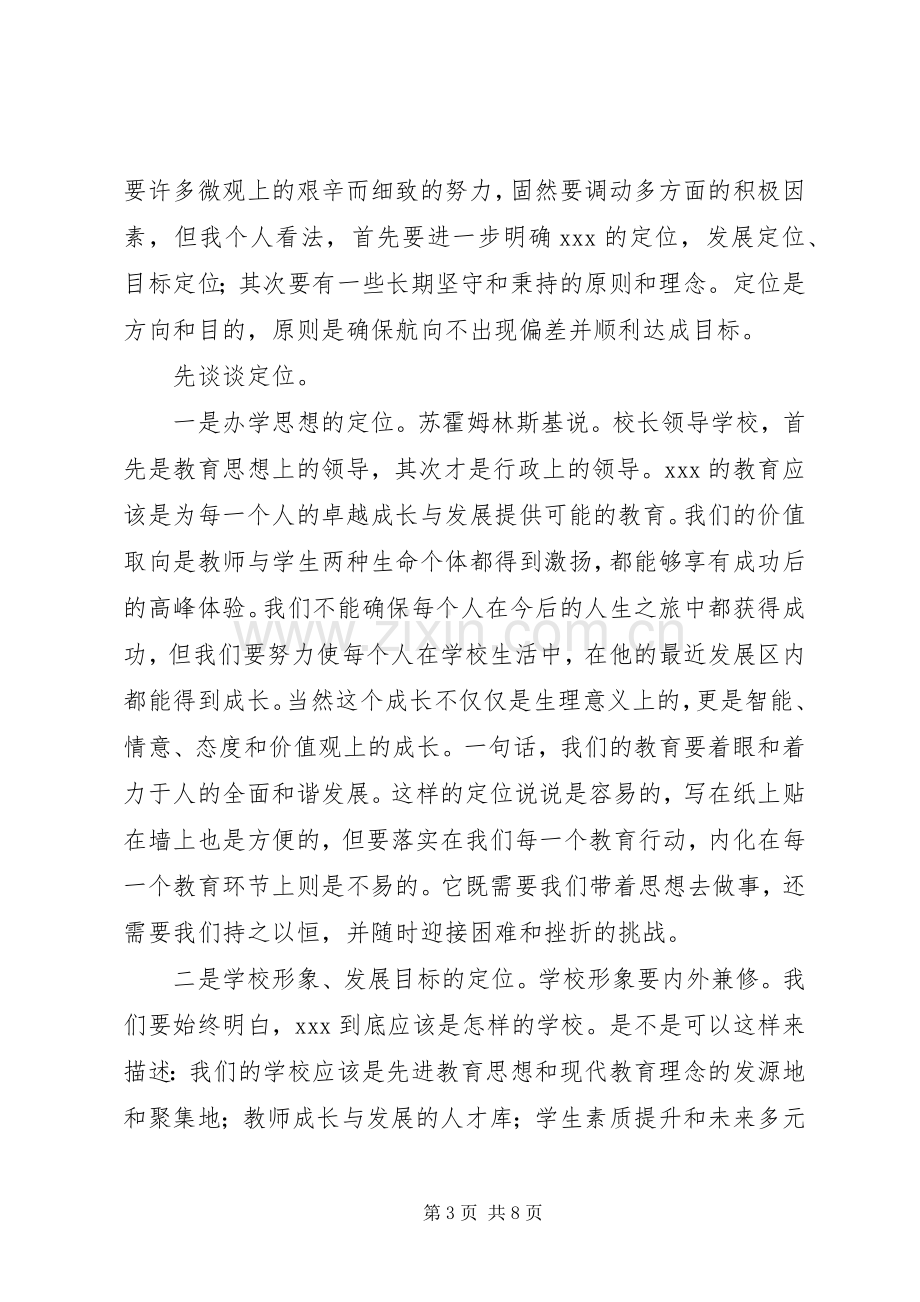 要许多微观上的艰辛而细致的努力，固然要调动多方面的积极因素，但我个人看法，首先要进一步明确xxx的定位，发展定位、目标定位；其次要有一些长期坚守和秉持的原则和理念。定位是方向和目的，原则是确保航向不出现偏差并顺利达成目标。

先谈谈定位。

一是办学思想的定位。苏霍姆林斯基说。校长领导学校，首先是教育思想上的领导，其次才是行政上的领导。xxx的教育应该是为每一个人的卓越成长与发展提供可能的教育。我们的价值取向是教师与学生两种生命个体都得到激扬，都能够享有成功后的高峰体验。我们不能确保每个人在今后的人生之旅中都获得成功，但我们要努力使每个人在学校生活中，在他的最近发展区内都能得到成长。当然这个成长不仅仅是生理意义上的，更是智能、情意、态度和价值观上的成长。一句话，我们的教育要着眼和着力于人的全面和谐发展。这样的定位说说是容易的，写在纸上贴在墙上也是方便的，但要落实在我们每一个教育行动，内化在每一个教育环节上则是不易的。它既需要我们带着思想去做事，还需要我们持之以恒，并随时迎接困难和挫折的挑战。

二是学校形象、发展目标的定位。学校形象要内外兼修。我们要始终明白，xxx到底应该是怎样的学校。是不是可以这样来描述：我们的学校应该是先进教育思想和现代教育理念的发源地和聚集地；教师成长与发展的人才库；学生素质提升和未来多元

第3页 共8页

www.zixin.com.cn